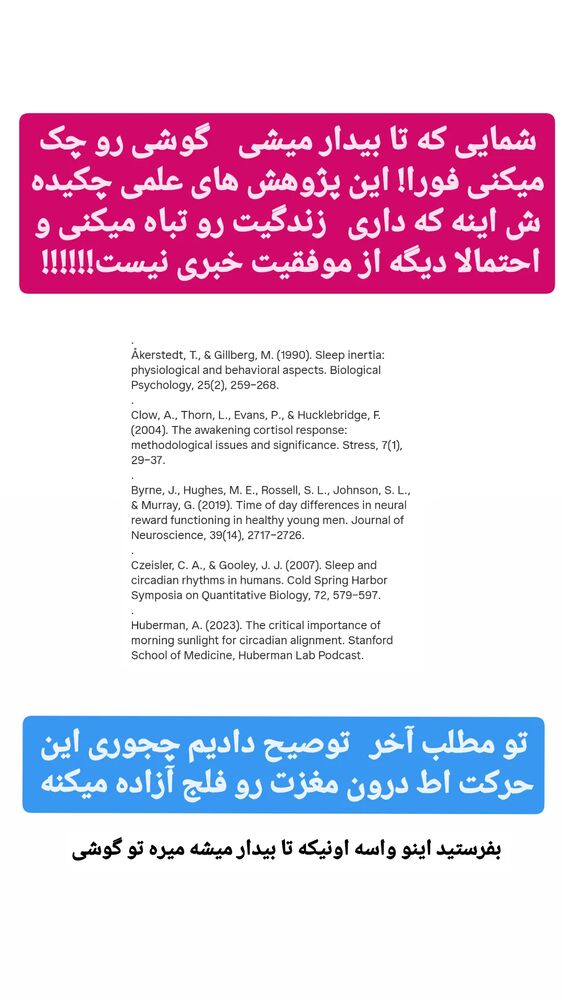 شمایی که تا بیدار میشی گوشی رو چک میکنی فورا! این پژوهش های علمی چکیده ش اینه که داری زندگیت رو تباه میکنی و احتمالا دیگه از موفقیت خبری نیست!!!!!!

.
Åkerstedt, T., & Gillberg, M. (1990). Sleep inertia: physiological and behavioral aspects. Biological Psychology, 25(2), 259–268.
.
Clow, A., Thorn, L., Evans, P., & Hucklebridge, F. (2004). The awakening cortisol response: methodological issues and significance. Stress, 7(1), 29–37.
.
Byrne, J., Hughes, M. E., Rossell, S. L., Johnson, S. L., & Murray, G. (2019). Time of day differences in neural reward functioning in healthy young men. Journal of Neuroscience, 39(14), 2717–2726.
.
Czeisler, C. A., & Gooley, J. J. (2007). Sleep and circadian rhythms in humans. Cold Spring Harbor Symposia on Quantitative Biology, 72, 579–597.
.
Huberman, A. (2023). The critical importance of morning sunlight for circadian alignment. Stanford School of Medicine, Huberman Lab Podcast.

تو مطلب آخر توصیح دادیم چجوری این حرکت اط درون مغزت رو فلج آزاده میکنه

بفرستید اینو واسه اونیکه تا بیدار میشه میره تو گوشی